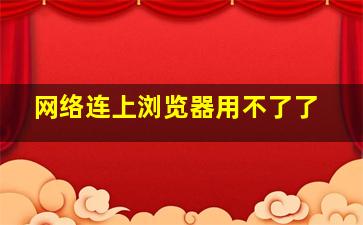 网络连上浏览器用不了了